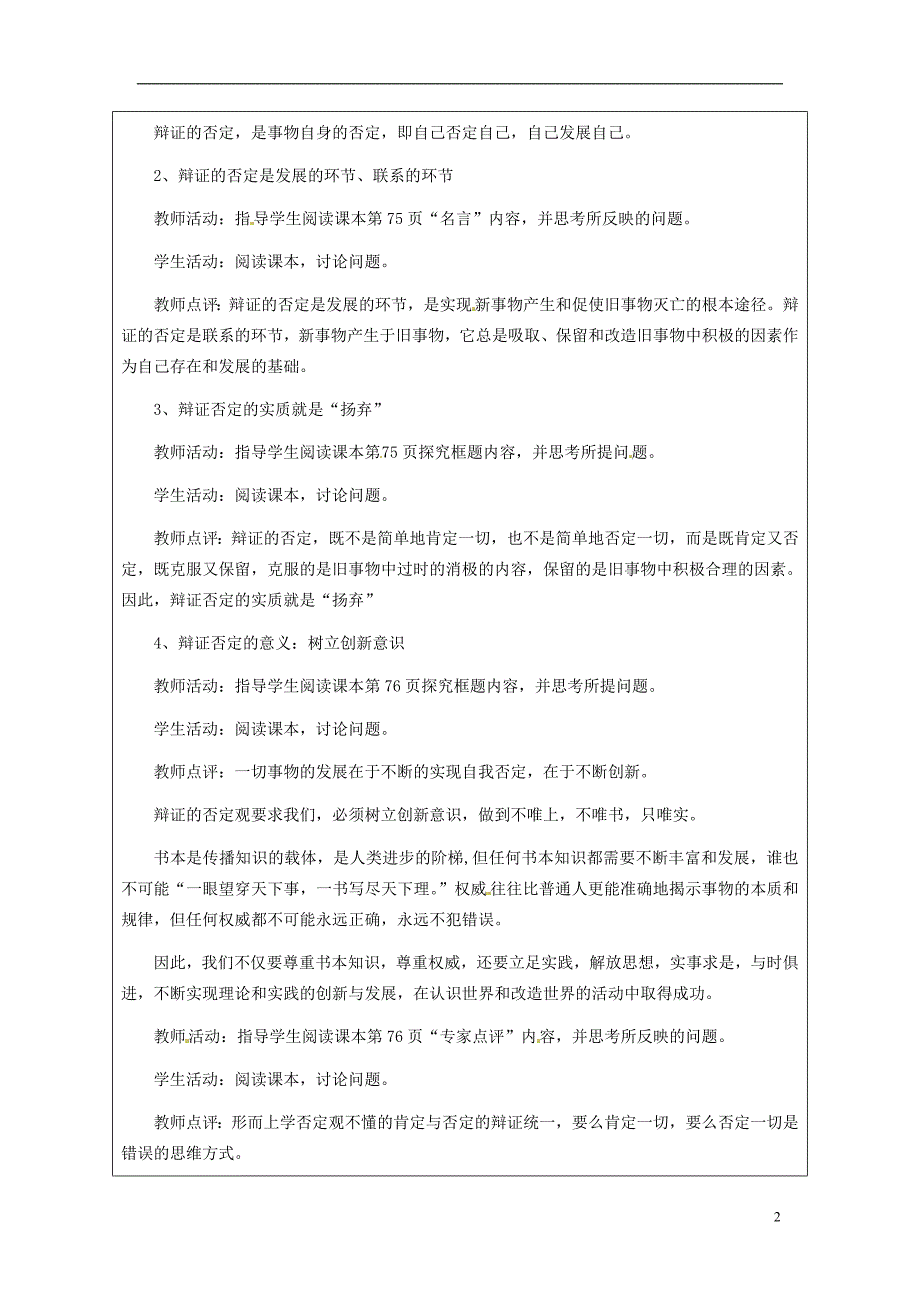 辩证的否定，是事物自身的否定，即自己否定自己，自己发展自己。

2、辩证的否定是发展的环节、联系的环节

教师活动：指导学生阅读课本第 75 页“名言”内容，并思考所反映的问题。

学生活动：阅读课本，讨论问题。

教师点评：辩证的否定是发展的环节，是实现新事物产生和促使旧事物灭亡的根本途径。辩证的否定是联系的环节，新事物产生于旧事物，它总是吸取、保留和改造旧事物中积极的因素作为自己存在和发展的基础。

3、辩证否定的实质就是“扬弃”

教师活动：指导学生阅读课本第75 页探究框题内容，并思考所提问题。

学生活动：阅读课本，讨论问题。

教师点评：辩证的否定，既不是简单地肯定一切，也不是简单地否定一切，而是既肯定又否定，既克服又保留，克服的是旧事物中过时的消极的内容，保留的是旧事物中积极合理的因素。因此，辩证否定的实质就是“扬弃”

4、辩证否定的意义：树立创新意识

教师活动：指导学生阅读课本第 76 页探究框题内容，并思考所提问题。

学生活动：阅读课本，讨论问题。

教师点评：一切事物的发展在于不断的实现自我否定，在于不断创新。

辩证的否定观要求我们，必须树立创新意识，做到不唯上，不唯书，只唯实。

书本是传播知识的载体，是人类进步的阶梯，但任何书本知识都需要不断丰富和发展，谁也不可能“一眼望穿天下事，一书写尽天下理。”权威往往比普通人更能准确地揭示事物的本质和规律，但任何权威都不可能永远正确，永远不犯错误。

因此，我们不仅要尊重书本知识，尊重权威，还要立足实践，解放思想，实事求是，与时俱进，不断实现理论和实践的创新与发展，在认识世界和改造世界的活动中取得成功。

教师活动：指导学生阅读课本第 76 页“专家点评”内容，并思考所反映的问题。

学生活动：阅读课本，讨论问题。

教师点评：形而上学否定观不懂的肯定与否定的辩证统一，要么肯定一切，要么否定一切是错误的思维方式。

2